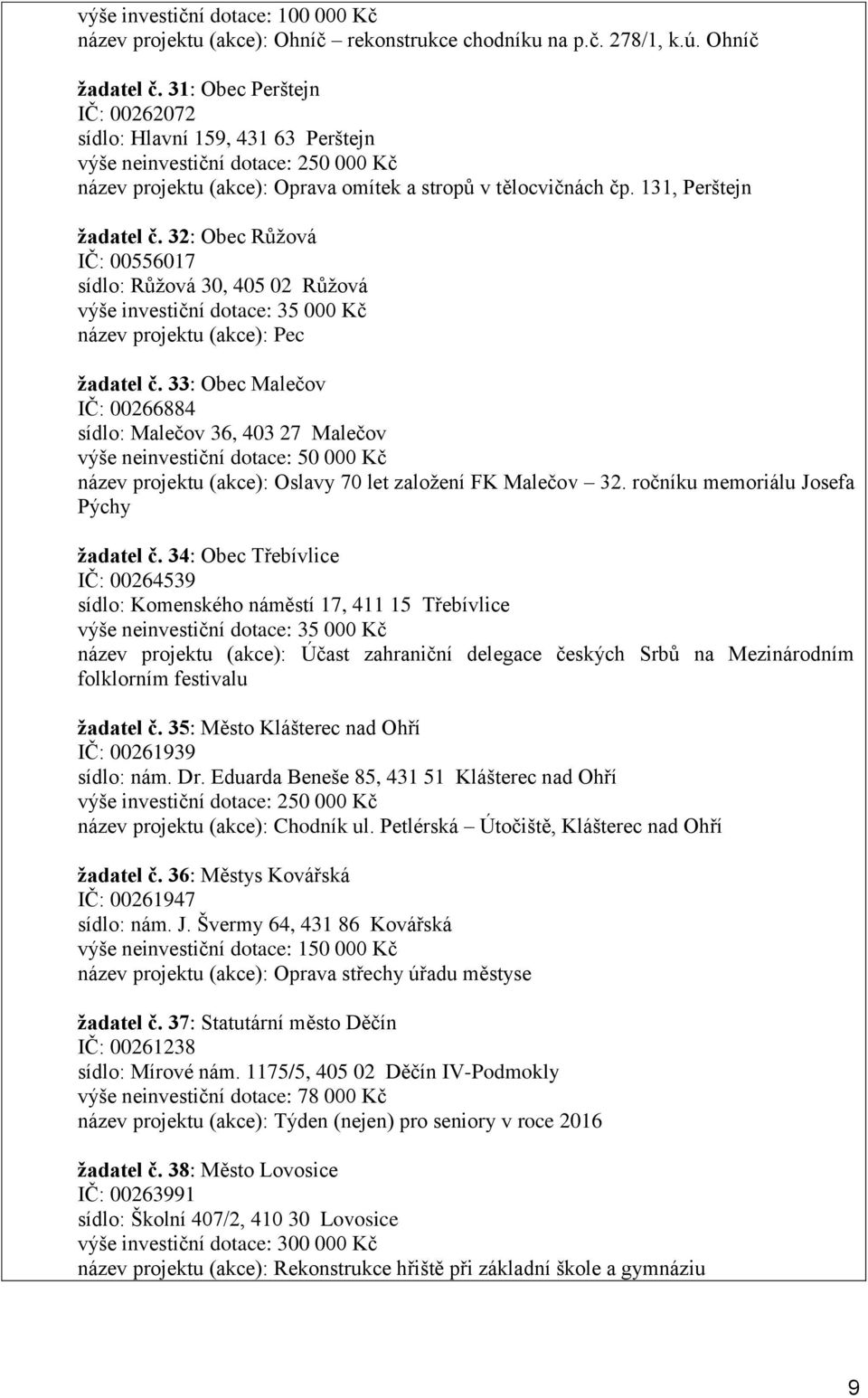 výše investiční dotace: 100 000 Kč
název projektu (akce): Ohníč – rekonstrukce chodníku na p.č. 278/1, k.ú. Ohníč

žadatel č. 31: Obec Perštejn
IČ: 00262072
sídlo: Hlavní 159, 431 63 Perštejn
výše neinvestiční dotace: 250 000 Kč
název projektu (akce): Oprava omítek a stropů v tělocvičnách čp. 131, Perštejn

žadatel č. 32: Obec Růžová
IČ: 00556017
sídlo: Růžová 30, 405 02 Růžová
výše investiční dotace: 35 000 Kč
název projektu (akce): Pec

žadatel č. 33: Obec Malečov
IČ: 00266884
sídlo: Malečov 36, 403 27 Malečov
výše neinvestiční dotace: 50 000 Kč
název projektu (akce): Oslavy 70 let založení FK Malečov – 32. ročníku memoriálu Josefa Pýchy

žadatel č. 34: Obec Třebívlice
IČ: 00264539
sídlo: Komenského náměstí 17, 411 15 Třebívlice
výše neinvestiční dotace: 35 000 Kč
název projektu (akce): Účast zahraniční delegace českých Srbů na Mezinárodním folklorním festivalu

žadatel č. 35: Město Klášterec nad Ohří
IČ: 00261939
sídlo: nám. Dr. Eduarda Beneše 85, 431 51 Klášterec nad Ohří
výše investiční dotace: 250 000 Kč
název projektu (akce): Chodník ul. Petlérská – Útočiště, Klášterec nad Ohří

žadatel č. 36: Městys Kovářská
IČ: 00261947
sídlo: nám. J. Švermy 64, 431 86 Kovářská
výše neinvestiční dotace: 150 000 Kč
název projektu (akce): Oprava střechy úřadu městyse

žadatel č. 37: Statutární město Děčín
IČ: 00261238
sídlo: Mírové nám. 1175/5, 405 02 Děčín IV-Podmokly
výše neinvestiční dotace: 78 000 Kč
název projektu (akce): Týden (nejen) pro seniory v roce 2016

žadatel č. 38: Město Lovosice
IČ: 00263991
sídlo: Školní 407/2, 410 30 Lovosice
výše investiční dotace: 300 000 Kč
název projektu (akce): Rekonstrukce hřiště při základní škole a gymnáziu

9